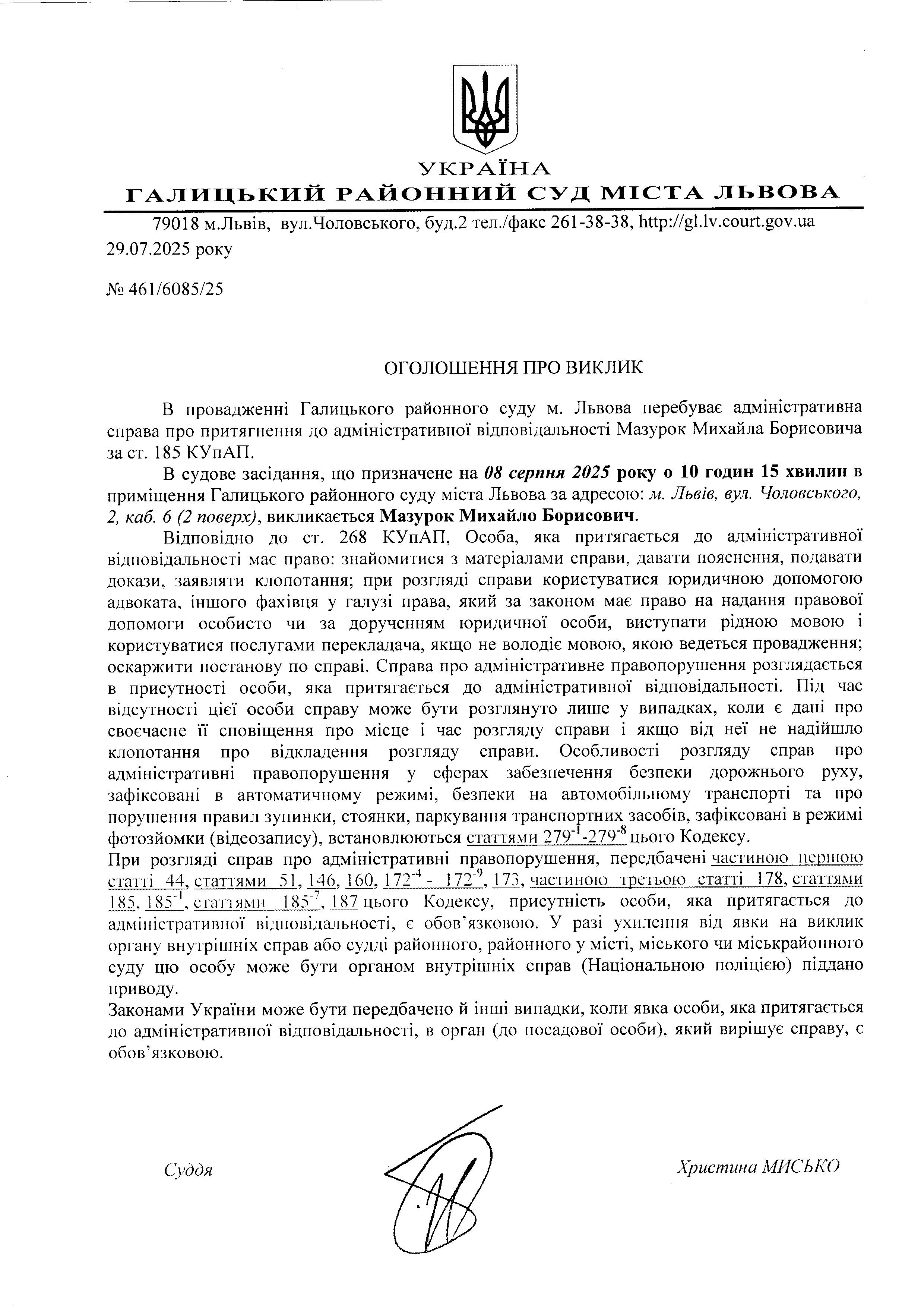 УКРАЇНА
ГАЛИЦЬКИЙ РАЙОННИЙ СУД МІСТА ЛЬВОВА

79018 м.Львів, вул.Чоловського, буд.2 тел./факс 261-38-38, http://gl.lv.court.gov.ua
29.07.2025 року

№ 461/6085/25

ОГОЛОШЕННЯ ПРО ВИКЛИК

В провадженні Галицького районного суду м. Львова перебуває адміністративна справа про притягнення до адміністративної відповідальності Мазурок Михайла Борисовича за ст. 185 КУпАП.

В судове засідання, що призначене на 08 серпня 2025 року о 10 годин 15 хвилин в приміщення Галицького районного суду міста Львова за адресою: м. Львів, вул. Чоловського, 2, каб. 6 (2 поверх), викликається Мазурок Михайло Борисович.

Відповідно до ст. 268 КУпАП, Особа, яка притягається до адміністративної відповідальності має право: знайомитися з матеріалами справи, давати пояснення, подавати докази, заявляти клопотання; при розгляді справи користуватися юридичною допомогою адвоката, іншого фахівця у галузі права, який за законом має право на надання правової допомоги особисто чи за дорученням юридичної особи, виступати рідною мовою і користуватися послугами перекладача, якщо не володіє мовою, якою ведеться провадження; оскаржити постанову по справі. Справа про адміністративне правопорушення розглядається в присутності особи, яка притягається до адміністративної відповідальності. Під час відсутності цієї особи справу може бути розглянуто лише у випадках, коли є дані про своєчасне її сповіщення про місце і час розгляду справи і якщо від неї не надійшло клопотання про відкладення розгляду справи. Особливості розгляду справ про адміністративні правопорушення у сферах забезпечення безпеки дорожнього руху, зафіксовані в автоматичному режимі, безпеки на автомобільному транспорті та про порушення правил зупинки, стоянки, паркування транспортних засобів, зафіксовані в режимі фотозйомки (відеозапису), встановлюються статтями $279^{-1}$-$279^{-8}$ цього Кодексу.
При розгляді справ про адміністративні правопорушення, передбачені частиною першою статті 44, статтями 51, 146, 160, $172^{-4}$ - $172^{-9}$, 173, частиною третьою статті 178, статтями 185, $185^{-1}$, статтями $185^{-7}$, 187 цього Кодексу, присутність особи, яка притягається до адміністративної відповідальності, є обов'язковою. У разі ухилення від явки на виклик органу внутрішніх справ або судді районного, районного у місті, міського чи міськрайонного суду цю особу може бути органом внутрішніх справ (Національною поліцією) піддано приводу.
Законами України може бути передбачено й інші випадки, коли явка особи, яка притягається до адміністративної відповідальності, в орган (до посадової особи), який вирішує справу, є обов'язковою.

Суддя

Христина МИСЬКО